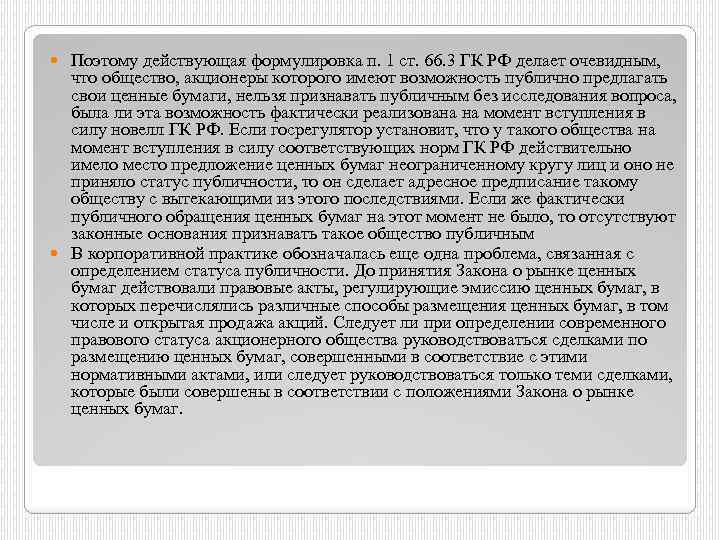 • Поэтому действующая формулировка п. 1 ст. 66.3 ГК РФ делает очевидным, что общество, акционеры которого имеют возможность публично предлагать свои ценные бумаги, нельзя признавать публичным без исследования вопроса, была ли эта возможность фактически реализована на момент вступления в силу новелл ГК РФ. Если госрегулятор установит, что у такого общества на момент вступления в силу соответствующих норм ГК РФ действительно имело место предложение ценных бумаг неограниченному кругу лиц и оно не приняло статус публичности, то он сделает адресное предписание такому обществу с вытекающими из этого последствиями. Если же фактически публичного обращения ценных бумаг на этот момент не было, то отсутствуют законные основания признавать такое общество публичным

• В корпоративной практике обозначалась еще одна проблема, связанная с определением статуса публичности. До принятия Закона о рынке ценных бумаг действовали правовые акты, регулирующие эмиссию ценных бумаг, в которых перечислялись различные способы размещения ценных бумаг, в том числе и открытая продажа акций. Следует ли при определении современного правового статуса акционерного общества руководствоваться сделками по размещению ценных бумаг, совершенными в соответствие с этими нормативными актами, или следует руководствоваться только теми сделками, которые были совершены в соответствии с положениями Закона о рынке ценных бумаг.